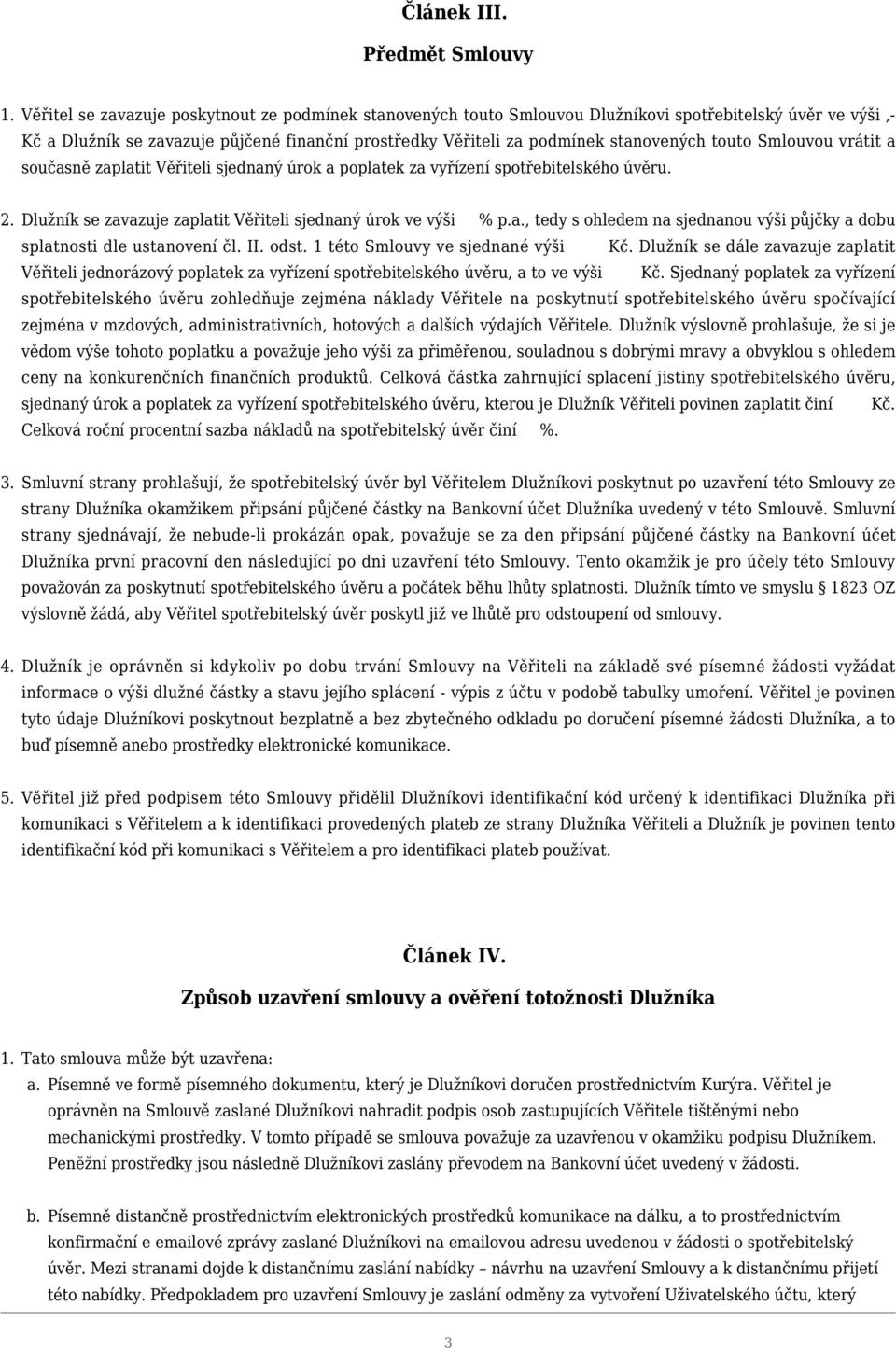 Článek III.

Předmět Smlouvy

1. Věřitel se zavazuje poskytnout ze podmínek stanovených touto Smlouvou Dlužníkovi spotřebitelský úvěr ve výši ,- Kč a Dlužník se zavazuje půjčené finanční prostředky Věřiteli za podmínek stanovených touto Smlouvou vrátit a současně zaplatit Věřiteli sjednaný úrok a poplatek za vyřízení spotřebitelského úvěru.

2. Dlužník se zavazuje zaplatit Věřiteli sjednaný úrok ve výši % p.a., tedy s ohledem na sjednanou výši půjčky a dobu splatnosti dle ustanovení čl. II. odst. 1 této Smlouvy ve sjednané výši Kč. Dlužník se dále zavazuje zaplatit Věřiteli jednorázový poplatek za vyřízení spotřebitelského úvěru, a to ve výši Kč. Sjednaný poplatek za vyřízení spotřebitelského úvěru zohledňuje zejména náklady Věřitele na poskytnutí spotřebitelského úvěru spočívající zejména v mzdových, administrativních, hotových a dalších výdajích Věřitele. Dlužník výslovně prohlašuje, že si je vědom výše tohoto poplatku a považuje jeho výši za přiměřenou, souladnou s dobrými mravy a obvyklou s ohledem ceny na konkurenčních finančních produktů. Celková částka zahrnující splacení jistiny spotřebitelského úvěru, sjednaný úrok a poplatek za vyřízení spotřebitelského úvěru, kterou je Dlužník Věřiteli povinen zaplatit činí Kč. Celková roční procentní sazba nákladů na spotřebitelský úvěr činí %.

3. Smluvní strany prohlašují, že spotřebitelský úvěr byl Věřitelem Dlužníkovi poskytnut po uzavření této Smlouvy ze strany Dlužníka okamžikem připsání půjčené částky na Bankovní účet Dlužníka uvedený v této Smlouvě. Smluvní strany sjednávají, že nebude-li prokázán opak, považuje se za den připsání půjčené částky na Bankovní účet Dlužníka první pracovní den následující po dni uzavření této Smlouvy. Tento okamžik je pro účely této Smlouvy považován za poskytnutí spotřebitelského úvěru a počátek běhu lhůty splatnosti. Dlužník tímto ve smyslu § 1823 OZ výslovně žádá, aby Věřitel spotřebitelský úvěr poskytl již ve lhůtě pro odstoupení od smlouvy.

4. Dlužník je oprávněn si kdykoliv po dobu trvání Smlouvy na Věřiteli na základě své písemné žádosti vyžádat informace o výši dlužné částky a stavu jejího splácení - výpis z účtu v podobě tabulky umoření. Věřitel je povinen tyto údaje Dlužníkovi poskytnout bezplatně a bez zbytečného odkladu po doručení písemné žádosti Dlužníka, a to buď písemně anebo prostředky elektronické komunikace.

5. Věřitel již před podpisem této Smlouvy přidělil Dlužníkovi identifikační kód určený k identifikaci Dlužníka při komunikaci s Věřitelem a k identifikaci provedených plateb ze strany Dlužníka Věřiteli a Dlužník je povinen tento identifikační kód při komunikaci s Věřitelem a pro identifikaci plateb používat.

Článek IV.

Způsob uzavření smlouvy a ověření totožnosti Dlužníka

1. Tato smlouva může být uzavřena:
a. Písemně ve formě písemného dokumentu, který je Dlužníkovi doručen prostřednictvím Kurýra. Věřitel je oprávněn na Smlouvě zaslané Dlužníkovi nahradit podpis osob zastupujících Věřitele tištěnými nebo mechanickými prostředky. V tomto případě se smlouva považuje za uzavřenou v okamžiku podpisu Dlužníkem. Peněžní prostředky jsou následně Dlužníkovi zaslány převodem na Bankovní účet uvedený v žádosti.

b. Písemně distančně prostřednictvím elektronických prostředků komunikace na dálku, a to prostřednictvím konfirmační e emailové zprávy zaslané Dlužníkovi na emailovou adresu uvedenou v žádosti o spotřebitelský úvěr. Mezi stranami dojde k distančnímu zaslání nabídky – návrhu na uzavření Smlouvy a k distančnímu přijetí této nabídky. Předpokladem pro uzavření Smlouvy je zaslání odměny za vytvoření Uživatelského účtu, který

3